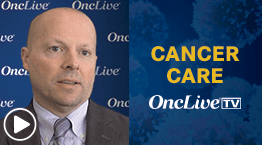 OncLive OncLive
ive Onc
Onc Live
ive Onc

CANCER CARE
OncLive TV